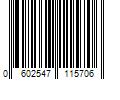 0 602547 115706